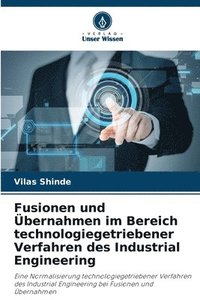 VERLAG
Unser Wissen

Vilas Shinde

Fusionen und Übernahmen im Bereich technologiegetriebener Verfahren des Industrial Engineering

Eine Normalisierung technologiegetriebener Verfahren des Industrial Engineering bei Fusionen und Übernahmen